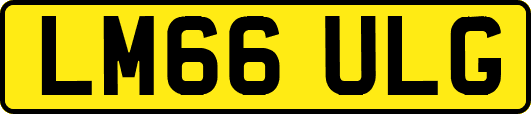 LM66 ULG